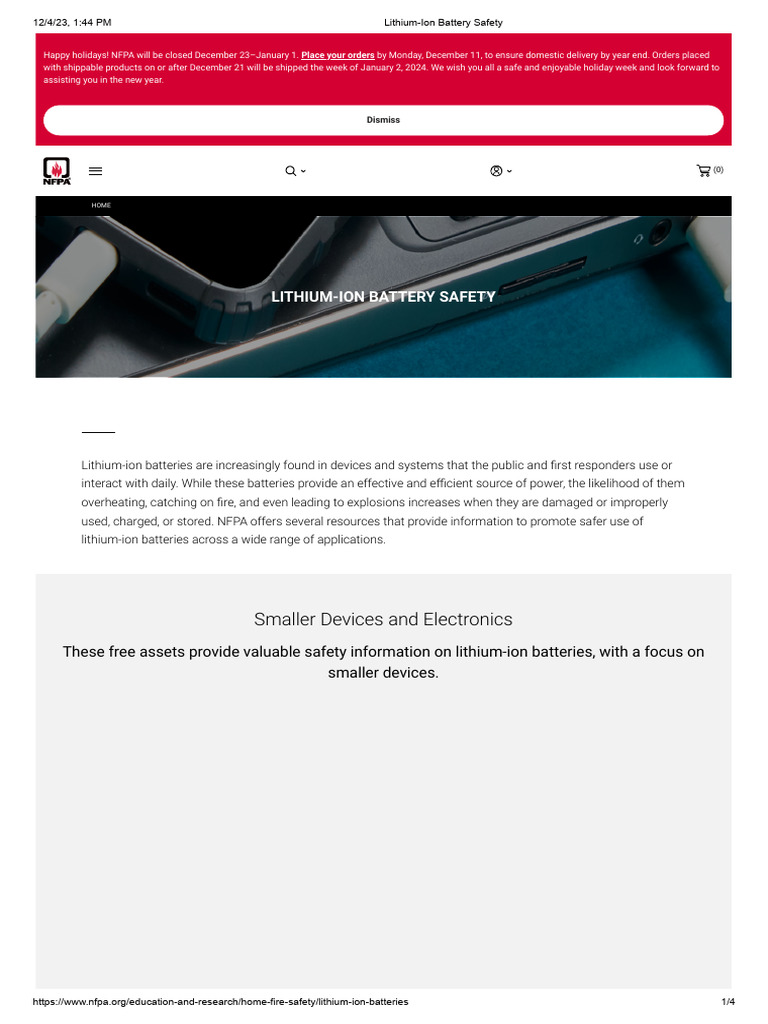 12/4/23, 1:44 PM

Lithium-Ion Battery Safety

Happy holidays! NFPA will be closed December 23–January 1. Place your orders by Monday, December 11, to ensure domestic delivery by year end. Orders placed with shippable products on or after December 21 will be shipped the week of January 2, 2024. We wish you all a safe and enjoyable holiday week and look forward to assisting you in the new year.

Dismiss

NFPA

(0)

HOME

LITHIUM-ION BATTERY SAFETY

Lithium-ion batteries are increasingly found in devices and systems that the public and first responders use or interact with daily. While these batteries provide an effective and efficient source of power, the likelihood of them overheating, catching on fire, and even leading to explosions increases when they are damaged or improperly used, charged, or stored. NFPA offers several resources that provide information to promote safer use of lithium-ion batteries across a wide range of applications.

Smaller Devices and Electronics

These free assets provide valuable safety information on lithium-ion batteries, with a focus on smaller devices.

https://www.nfpa.org/education-and-research/home-fire-safety/lithium-ion-batteries

1/4